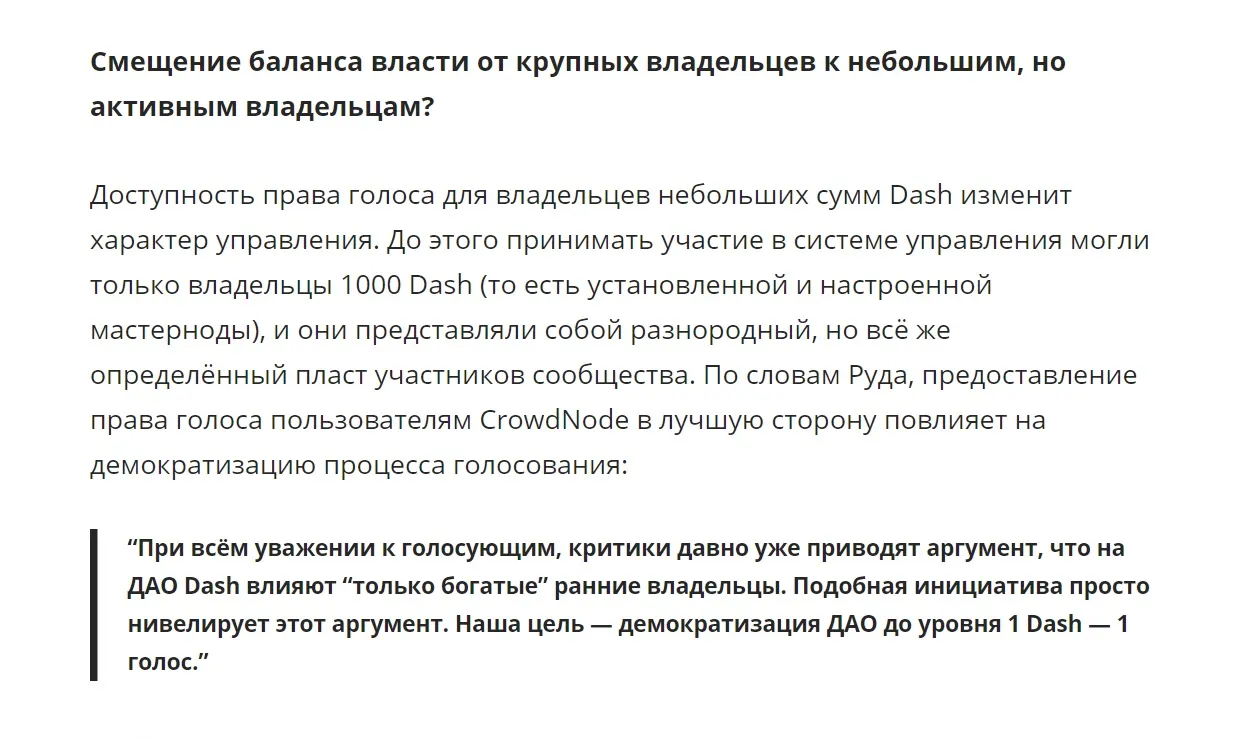 Смещение баланса власти от крупных владельцев к небольшим, но активным владельцам?

Доступность права голоса для владельцев небольших сумм Dash изменит характер управления. До этого принимать участие в системе управления могли только владельцы 1000 Dash (то есть установленной и настроенной мастерноды), и они представляли собой разнородный, но всё же определённый пласт участников сообщества. По словам Руда, предоставление права голоса пользователям CrowdNode в лучшую сторону повлияет на демократизацию процесса голосования:

“При всём уважении к голосующим, критики давно уже приводят аргумент, что на ДАО Dash влияют “только богатые” ранние владельцы. Подобная инициатива просто нивелирует этот аргумент. Наша цель — демократизация ДАО до уровня 1 Dash — 1 голос.”